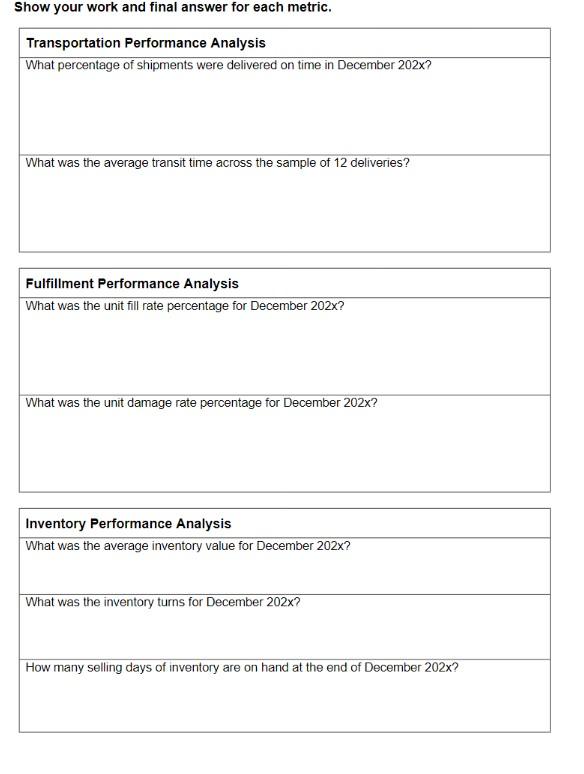 Show your work and final answer for each metric.

| Transportation Performance Analysis |
|---|
| What percentage of shipments were delivered on time in December 202x? |
| What was the average transit time across the sample of 12 deliveries? |

| Fulfillment Performance Analysis |
|---|
| What was the unit fill rate percentage for December 202x? |
| What was the unit damage rate percentage for December 202x? |

| Inventory Performance Analysis |
|---|
| What was the average inventory value for December 202x? |
| What was the inventory turns for December 202x? |
| How many selling days of inventory are on hand at the end of December 202x? |